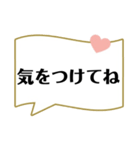 気をつけてね